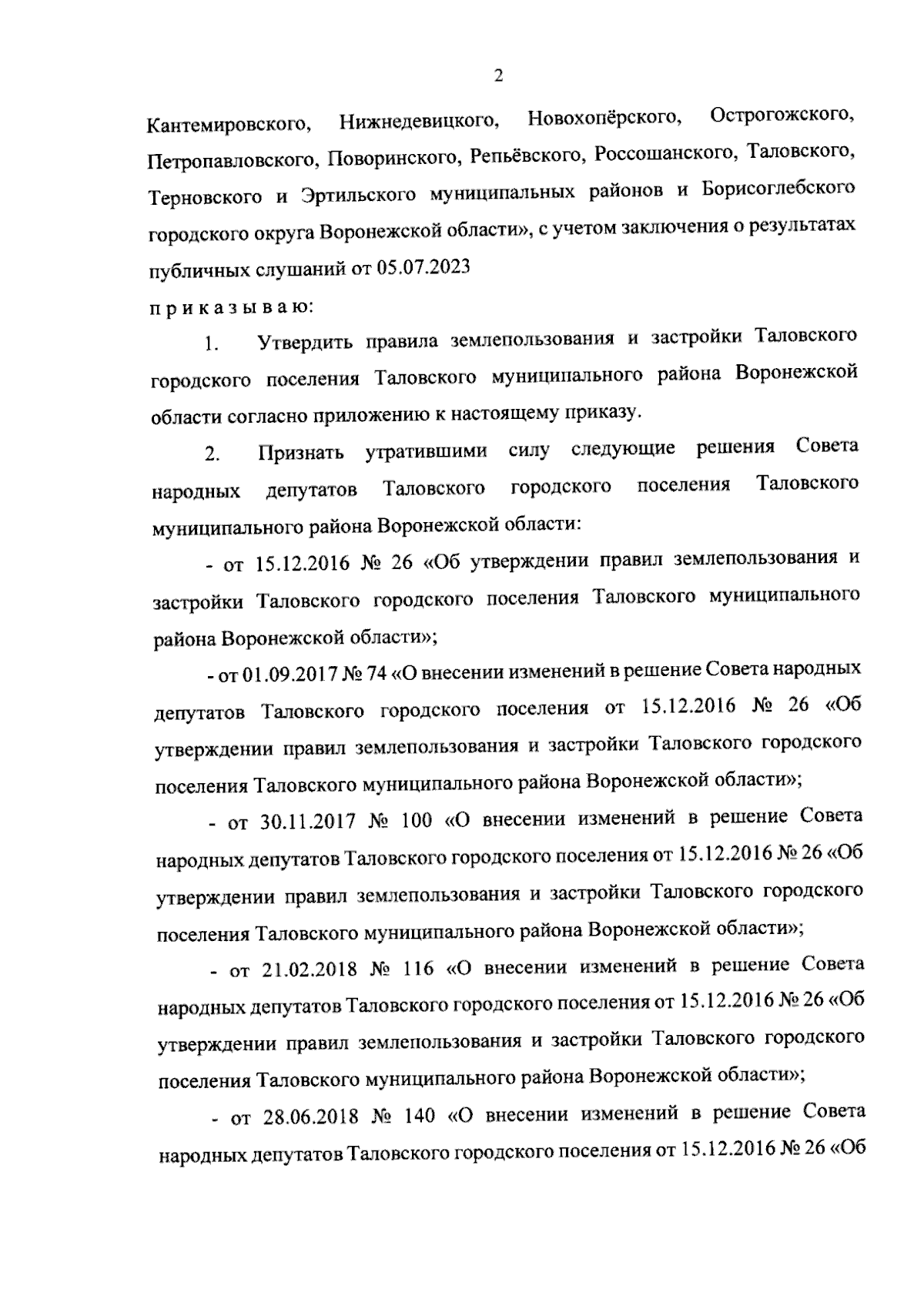 2

Кантемировского, Нижнедевицкого, Новохопёрского, Острогожского, Петропавловского, Поворинского, Репьёвского, Россошанского, Таловского, Терновского и Эртильского муниципальных районов и Борисоглебского городского округа Воронежской области», с учетом заключения о результатах публичных слушаний от 05.07.2023

п р и к а з ы в а ю:

1. Утвердить правила землепользования и застройки Таловского городского поселения Таловского муниципального района Воронежской области согласно приложению к настоящему приказу.

2. Признать утратившими силу следующие решения Совета народных депутатов Таловского городского поселения Таловского муниципального района Воронежской области:

- от 15.12.2016 № 26 «Об утверждении правил землепользования и застройки Таловского городского поселения Таловского муниципального района Воронежской области»;

- от 01.09.2017 № 74 «О внесении изменений в решение Совета народных депутатов Таловского городского поселения от 15.12.2016 № 26 «Об утверждении правил землепользования и застройки Таловского городского поселения Таловского муниципального района Воронежской области»;

- от 30.11.2017 № 100 «О внесении изменений в решение Совета народных депутатов Таловского городского поселения от 15.12.2016 № 26 «Об утверждении правил землепользования и застройки Таловского городского поселения Таловского муниципального района Воронежской области»;

- от 21.02.2018 № 116 «О внесении изменений в решение Совета народных депутатов Таловского городского поселения от 15.12.2016 № 26 «Об утверждении правил землепользования и застройки Таловского городского поселения Таловского муниципального района Воронежской области»;

- от 28.06.2018 № 140 «О внесении изменений в решение Совета народных депутатов Таловского городского поселения от 15.12.2016 № 26 «Об